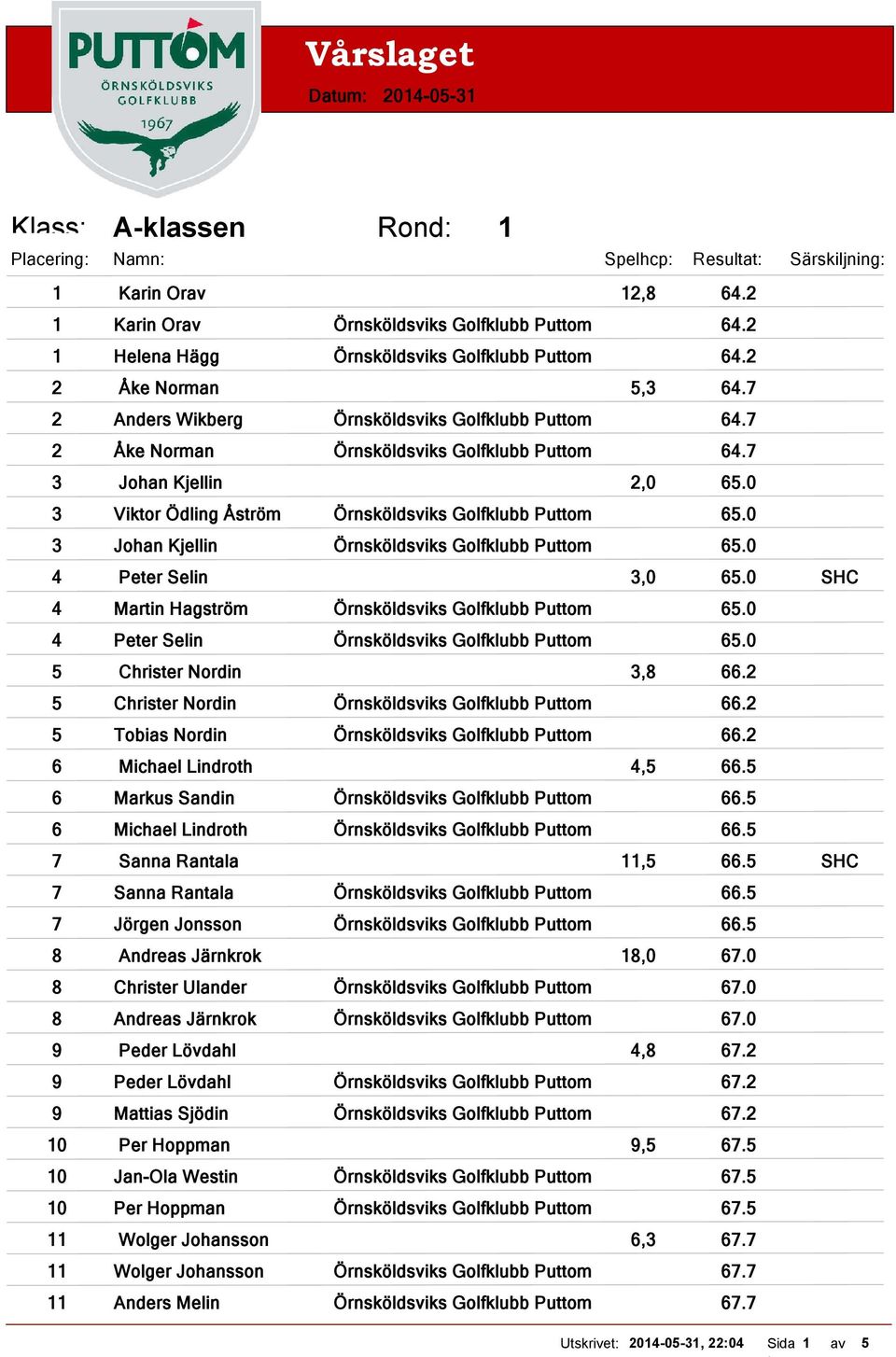 PUTTOM
ÖRNSKÖLDSVIKS GOLFKLUBB
1967

Vårslaget
Datum: 2014-05-31

Klass: A-klassen Rond: 1

| Placering: | Namn: | | Spelhcp: | Resultat: | Särskiljning: |
|---|---|---|---|---|---|
| 1 | Karin Orav | | 12,8 | 64.2 | |
| 1 | Karin Orav | Örnsköldsviks Golfklubb Puttom | | 64.2 | |
| 1 | Helena Hägg | Örnsköldsviks Golfklubb Puttom | | 64.2 | |
| 2 | Åke Norman | | 5,3 | 64.7 | |
| 2 | Anders Wikberg | Örnsköldsviks Golfklubb Puttom | | 64.7 | |
| 2 | Åke Norman | Örnsköldsviks Golfklubb Puttom | | 64.7 | |
| 3 | Johan Kjellin | | 2,0 | 65.0 | |
| 3 | Viktor Ödling Åström | Örnsköldsviks Golfklubb Puttom | | 65.0 | |
| 3 | Johan Kjellin | Örnsköldsviks Golfklubb Puttom | | 65.0 | |
| 4 | Peter Selin | | 3,0 | 65.0 | SHC |
| 4 | Martin Hagström | Örnsköldsviks Golfklubb Puttom | | 65.0 | |
| 4 | Peter Selin | Örnsköldsviks Golfklubb Puttom | | 65.0 | |
| 5 | Christer Nordin | | 3,8 | 66.2 | |
| 5 | Christer Nordin | Örnsköldsviks Golfklubb Puttom | | 66.2 | |
| 5 | Tobias Nordin | Örnsköldsviks Golfklubb Puttom | | 66.2 | |
| 6 | Michael Lindroth | | 4,5 | 66.5 | |
| 6 | Markus Sandin | Örnsköldsviks Golfklubb Puttom | | 66.5 | |
| 6 | Michael Lindroth | Örnsköldsviks Golfklubb Puttom | | 66.5 | |
| 7 | Sanna Rantala | | 11,5 | 66.5 | SHC |
| 7 | Sanna Rantala | Örnsköldsviks Golfklubb Puttom | | 66.5 | |
| 7 | Jörgen Jonsson | Örnsköldsviks Golfklubb Puttom | | 66.5 | |
| 8 | Andreas Järnkrok | | 18,0 | 67.0 | |
| 8 | Christer Ulander | Örnsköldsviks Golfklubb Puttom | | 67.0 | |
| 8 | Andreas Järnkrok | Örnsköldsviks Golfklubb Puttom | | 67.0 | |
| 9 | Peder Lövdahl | | 4,8 | 67.2 | |
| 9 | Peder Lövdahl | Örnsköldsviks Golfklubb Puttom | | 67.2 | |
| 9 | Mattias Sjödin | Örnsköldsviks Golfklubb Puttom | | 67.2 | |
| 10 | Per Hoppman | | 9,5 | 67.5 | |
| 10 | Jan-Ola Westin | Örnsköldsviks Golfklubb Puttom | | 67.5 | |
| 10 | Per Hoppman | Örnsköldsviks Golfklubb Puttom | | 67.5 | |
| 11 | Wolger Johansson | | 6,3 | 67.7 | |
| 11 | Wolger Johansson | Örnsköldsviks Golfklubb Puttom | | 67.7 | |
| 11 | Anders Melin | Örnsköldsviks Golfklubb Puttom | | 67.7 | |

Utskrivet: 2014-05-31, 22:04 Sida 1 av 5